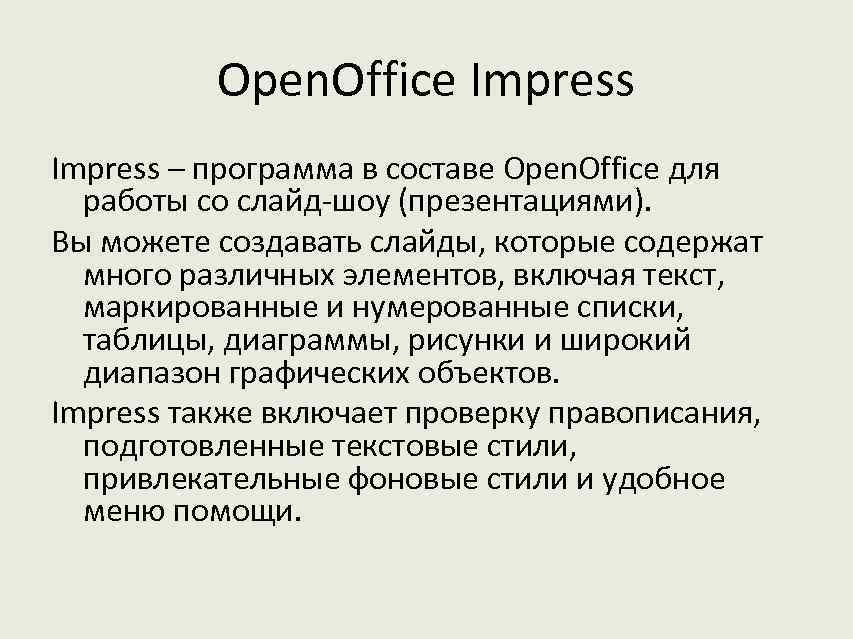 OpenOffice Impress

Impress – программа в составе OpenOffice для работы со слайд-шоу (презентациями).

Вы можете создавать слайды, которые содержат много различных элементов, включая текст, маркированные и нумерованные списки, таблицы, диаграммы, рисунки и широкий диапазон графических объектов.

Impress также включает проверку правописания, подготовленные текстовые стили, привлекательные фоновые стили и удобное меню помощи.